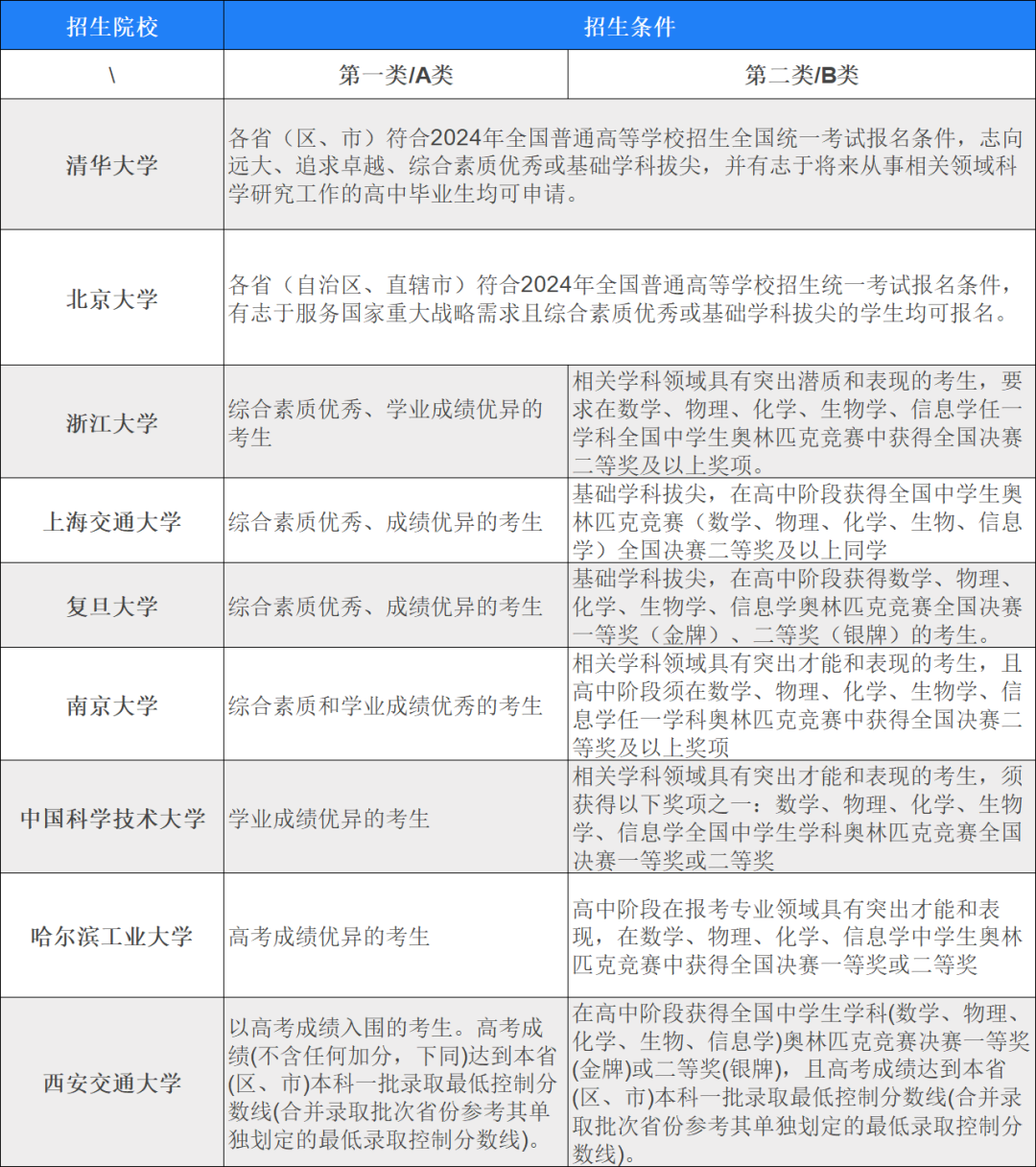 | 招生院校 | 招生条件 | |
|---|---|---|
| \ | 第一类/A类 | 第二类/B类 |
| 清华大学 | 各省（区、市）符合2024年全国普通高等学校招生全国统一考试报名条件，志向远大、追求卓越、综合素质优秀或基础学科拔尖，并有志于将来从事相关领域科学研究工作的高中毕业生均可申请。 | |
| 北京大学 | 各省（自治区、直辖市）符合2024年全国普通高等学校招生统一考试报名条件，有志于服务国家重大战略需求且综合素质优秀或基础学科拔尖的学生均可报名。 | |
| 浙江大学 | 综合素质优秀、学业成绩优异的考生 | 相关学科领域具有突出潜质和表现的考生，要求在数学、物理、化学、生物学、信息学任一学科全国中学生奥林匹克竞赛中获得全国决赛二等奖及以上奖项。 |
| 上海交通大学 | 综合素质优秀、成绩优异的考生 | 基础学科拔尖，在高中阶段获得全国中学生奥林匹克竞赛（数学、物理、化学、生物、信息学）全国决赛二等奖及以上同学 |
| 复旦大学 | 综合素质优秀、成绩优异的考生 | 基础学科拔尖，在高中阶段获得数学、物理、化学、生物学、信息学奥林匹克竞赛全国决赛一等奖（金牌）、二等奖（银牌）的考生。 |
| 南京大学 | 综合素质和学业成绩优秀的考生 | 相关学科领域具有突出才能和表现的考生，且高中阶段须在数学、物理、化学、生物学、信息学任一学科奥林匹克竞赛中获得全国决赛二等奖及以上奖项 |
| 中国科学技术大学 | 学业成绩优异的考生 | 相关学科领域具有突出才能和表现的考生，须获得以下奖项之一：数学、物理、化学、生物学、信息学全国中学生学科奥林匹克竞赛全国决赛一等奖或二等奖 |
| 哈尔滨工业大学 | 高考成绩优异的考生 | 高中阶段在报考专业领域具有突出才能和表现，在数学、物理、化学、信息学中学生奥林匹克竞赛中获得全国决赛一等奖或二等奖 |
| 西安交通大学 | 以高考成绩入围的考生。高考成绩(不含任何加分，下同)达到本省(区、市)本科一批录取最低控制分数线(合并录取批次省份参考其单独划定的最低录取控制分数线)。 | 在高中阶段获得全国中学生学科(数学、物理、化学、生物、信息学)奥林匹克竞赛决赛一等奖(金牌)或二等奖(银牌)，且高考成绩达到本省(区、市)本科一批录取最低控制分数线(合并录取批次省份参考其单独划定的最低录取控制分数线)。 |